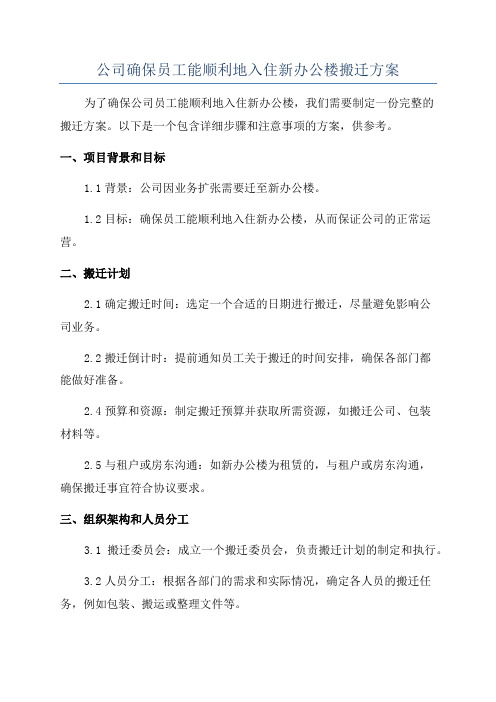 公司确保员工能顺利地入住新办公楼搬迁方案

为了确保公司员工能顺利地入住新办公楼，我们需要制定一份完整的搬迁方案。以下是一个包含详细步骤和注意事项的方案，供参考。

一、项目背景和目标

1.1 背景：公司因业务扩张需要迁至新办公楼。

1.2 目标：确保员工能顺利地入住新办公楼，从而保证公司的正常运营。

二、搬迁计划

2.1 确定搬迁时间：选定一个合适的日期进行搬迁，尽量避免影响公司业务。

2.2 搬迁倒计时：提前通知员工关于搬迁的时间安排，确保各部门都能做好准备。

2.4 预算和资源：制定搬迁预算并获取所需资源，如搬迁公司、包装材料等。

2.5 与租户或房东沟通：如新办公楼为租赁的，与租户或房东沟通，确保搬迁事宜符合协议要求。

三、组织架构和人员分工

3.1 搬迁委员会：成立一个搬迁委员会，负责搬迁计划的制定和执行。

3.2 人员分工：根据各部门的需求和实际情况，确定各人员的搬迁任务，例如包装、搬运或整理文件等。